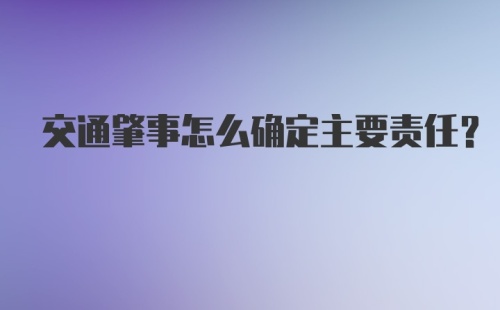 交通肇事怎么确定主要责任?